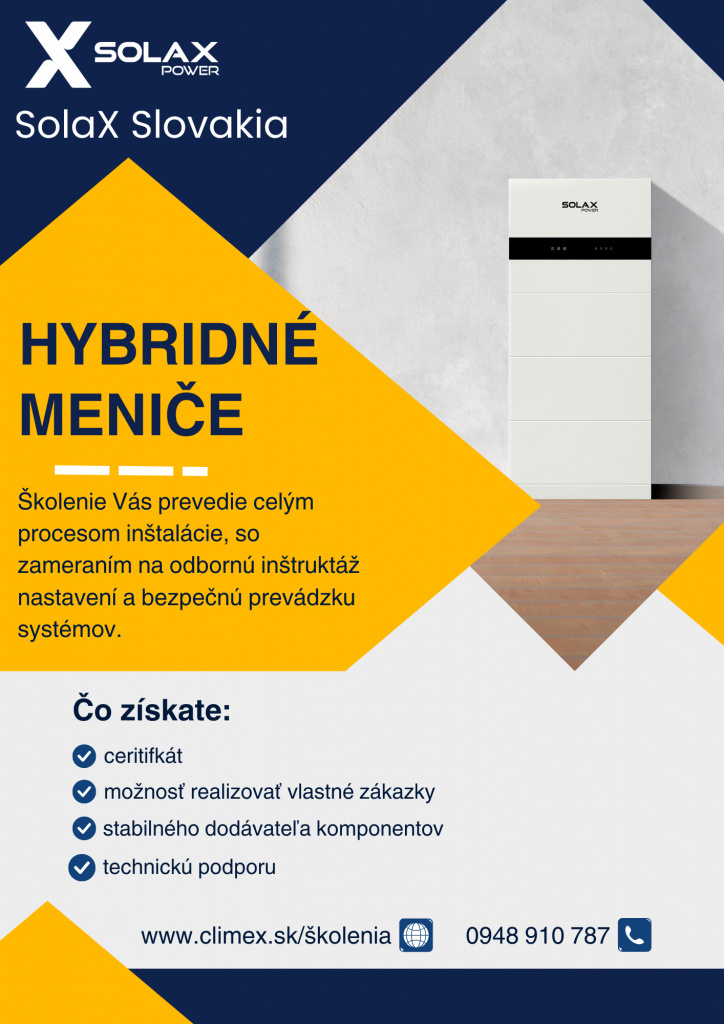 SOLAX POWER

SolaX Slovakia

SOLAX POWER

HYBRIDNÉ MENIČE

Školenie Vás prevedie celým procesom inštalácie, so zameraním na odbornú inštruktáž nastavení a bezpečnú prevádzku systémov.

Čo získate:

ceritifkát

možnosť realizovať vlastné zákazky

stabilného dodávateľa komponentov

technickú podporu

www.climex.sk/školenia

0948 910 787